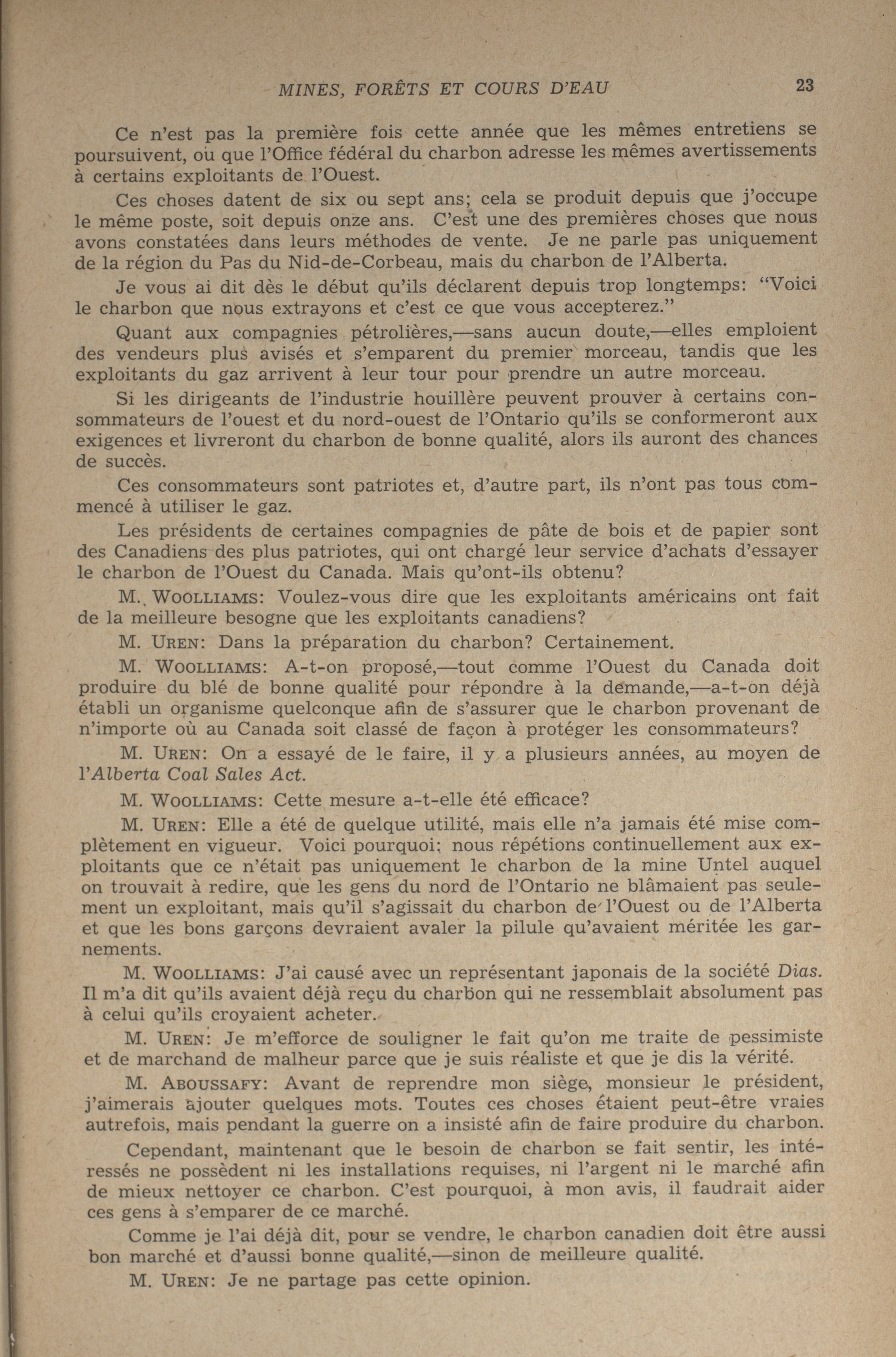 MINES, FORÊTS ET COURS D'EAU 23

Ce n'est pas la première fois cette année que les mêmes entretiens se poursuivent, ou que l'Office fédéral du charbon adresse les mêmes avertissements à certains exploitants de l'Ouest.

Ces choses datent de six ou sept ans; cela se produit depuis que j'occupe le même poste, soit depuis onze ans. C'est une des premières choses que nous avons constatées dans leurs méthodes de vente. Je ne parle pas uniquement de la région du Pas du Nid-de-Corbeau, mais du charbon de l'Alberta.

Je vous ai dit dès le début qu'ils déclarent depuis trop longtemps: "Voici le charbon que nous extrayons et c'est ce que vous accepterez."

Quant aux compagnies pétrolières,—sans aucun doute,—elles emploient des vendeurs plus avisés et s'emparent du premier morceau, tandis que les exploitants du gaz arrivent à leur tour pour prendre un autre morceau.

Si les dirigeants de l'industrie houillère peuvent prouver à certains consommateurs de l'ouest et du nord-ouest de l'Ontario qu'ils se conformeront aux exigences et livreront du charbon de bonne qualité, alors ils auront des chances de succès.

Ces consommateurs sont patriotes et, d'autre part, ils n'ont pas tous commencé à utiliser le gaz.

Les présidents de certaines compagnies de pâte de bois et de papier sont des Canadiens des plus patriotes, qui ont chargé leur service d'achats d'essayer le charbon de l'Ouest du Canada. Mais qu'ont-ils obtenu?

M. WOOLLIAMS: Voulez-vous dire que les exploitants américains ont fait de la meilleure besogne que les exploitants canadiens?

M. UREN: Dans la préparation du charbon? Certainement.

M. WOOLLIAMS: A-t-on proposé,—tout comme l'Ouest du Canada doit produire du blé de bonne qualité pour répondre à la demande,—a-t-on déjà établi un organisme quelconque afin de s'assurer que le charbon provenant de n'importe où au Canada soit classé de façon à protéger les consommateurs?

M. UREN: On a essayé de le faire, il y a plusieurs années, au moyen de l'Alberta Coal Sales Act.

M. WOOLLIAMS: Cette mesure a-t-elle été efficace?

M. UREN: Elle a été de quelque utilité, mais elle n'a jamais été mise complètement en vigueur. Voici pourquoi: nous répétions continuellement aux exploitants que ce n'était pas uniquement le charbon de la mine Untel auquel on trouvait à redire, que les gens du nord de l'Ontario ne blâmaient pas seulement un exploitant, mais qu'il s'agissait du charbon de l'Ouest ou de l'Alberta et que les bons garçons devraient avaler la pilule qu'avaient méritée les garnements.

M. WOOLLIAMS: J'ai causé avec un représentant japonais de la société Dias. Il m'a dit qu'ils avaient déjà reçu du charbon qui ne ressemblait absolument pas à celui qu'ils croyaient acheter.

M. UREN: Je m'efforce de souligner le fait qu'on me traite de pessimiste et de marchand de malheur parce que je suis réaliste et que je dis la vérité.

M. ABOUSSAFY: Avant de reprendre mon siège, monsieur le président, j'aimerais ajouter quelques mots. Toutes ces choses étaient peut-être vraies autrefois, mais pendant la guerre on a insisté afin de faire produire du charbon.

Cependant, maintenant que le besoin de charbon se fait sentir, les intéressés ne possèdent ni les installations requises, ni l'argent ni le marché afin de mieux nettoyer ce charbon. C'est pourquoi, à mon avis, il faudrait aider ces gens à s'emparer de ce marché.

Comme je l'ai déjà dit, pour se vendre, le charbon canadien doit être aussi bon marché et d'aussi bonne qualité,—sinon de meilleure qualité.

M. UREN: Je ne partage pas cette opinion.